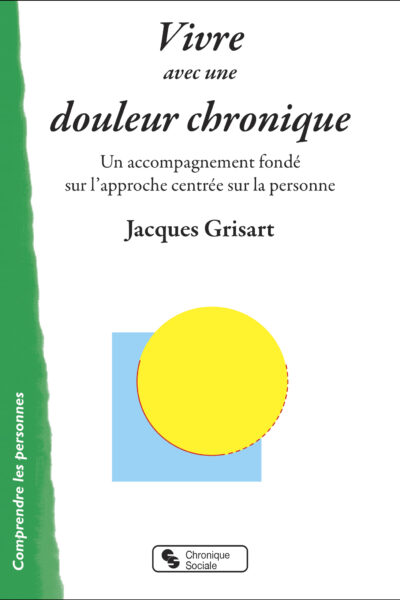 Vivre
avec une
douleur chronique

Un accompagnement fondé sur l'approche centrée sur la personne

Jacques Grisart

Comprendre les personnes

Chronique Sociale